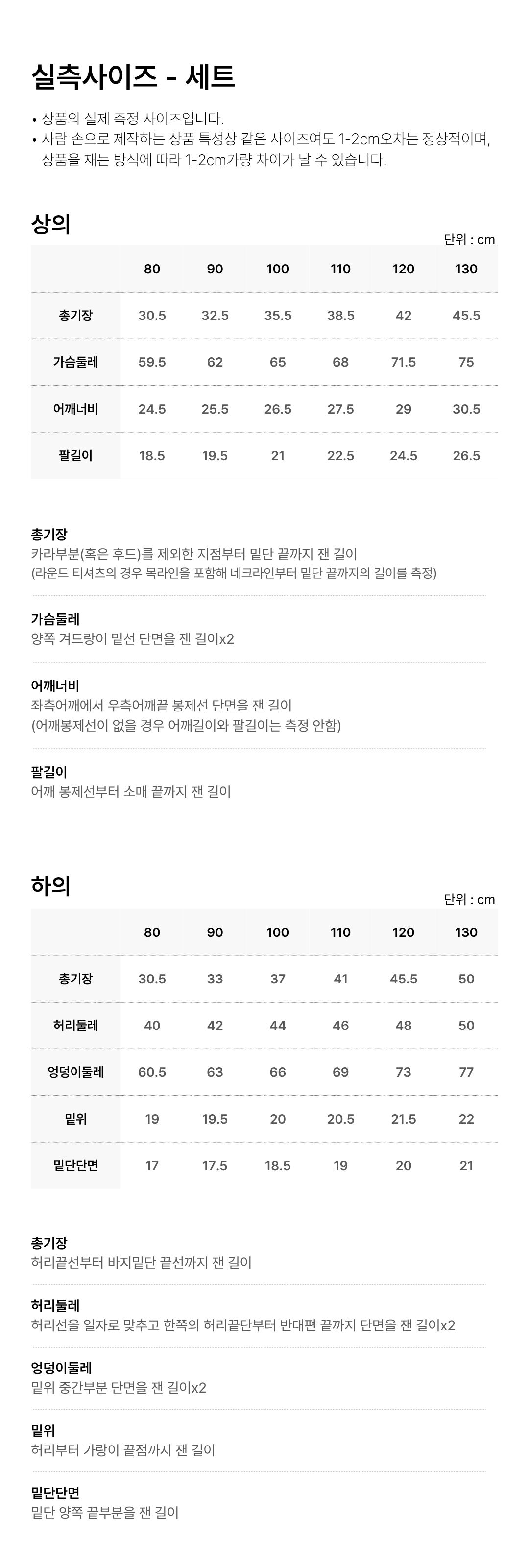 실측사이즈 - 세트

• 상품의 실제 측정 사이즈입니다.
• 사람 손으로 제작하는 상품 특성상 같은 사이즈여도 1-2cm오차는 정상적이며, 상품을 재는 방식에 따라 1-2cm가량 차이가 날 수 있습니다.

상의

단위 : cm

| | 80 | 90 | 100 | 110 | 120 | 130 |
|---|---|---|---|---|---|---|
| 총기장 | 30.5 | 32.5 | 35.5 | 38.5 | 42 | 45.5 |
| 가슴둘레 | 59.5 | 62 | 65 | 68 | 71.5 | 75 |
| 어깨너비 | 24.5 | 25.5 | 26.5 | 27.5 | 29 | 30.5 |
| 팔길이 | 18.5 | 19.5 | 21 | 22.5 | 24.5 | 26.5 |

총기장
카라부분(혹은 후드)를 제외한 지점부터 밑단 끝까지 잰 길이
(라운드 티셔츠의 경우 목라인을 포함해 네크라인부터 밑단 끝까지의 길이를 측정)

가슴둘레
양쪽 겨드랑이 밑선 단면을 잰 길이x2

어깨너비
좌측어깨에서 우측어깨끝 봉제선 단면을 잰 길이
(어깨봉제선이 없을 경우 어깨길이와 팔길이는 측정 안함)

팔길이
어깨 봉제선부터 소매 끝까지 잰 길이

하의

단위 : cm

| | 80 | 90 | 100 | 110 | 120 | 130 |
|---|---|---|---|---|---|---|
| 총기장 | 30.5 | 33 | 37 | 41 | 45.5 | 50 |
| 허리둘레 | 40 | 42 | 44 | 46 | 48 | 50 |
| 엉덩이둘레 | 60.5 | 63 | 66 | 69 | 73 | 77 |
| 밑위 | 19 | 19.5 | 20 | 20.5 | 21.5 | 22 |
| 밑단단면 | 17 | 17.5 | 18.5 | 19 | 20 | 21 |

총기장
허리끝선부터 바지밑단 끝선까지 잰 길이

허리둘레
허리선을 일자로 맞추고 한쪽의 허리끝단부터 반대편 끝까지 단면을 잰 길이x2

엉덩이둘레
밑위 중간부분 단면을 잰 길이x2

밑위
허리부터 가랑이 끝점까지 잰 길이

밑단단면
밑단 양쪽 끝부분을 잰 길이